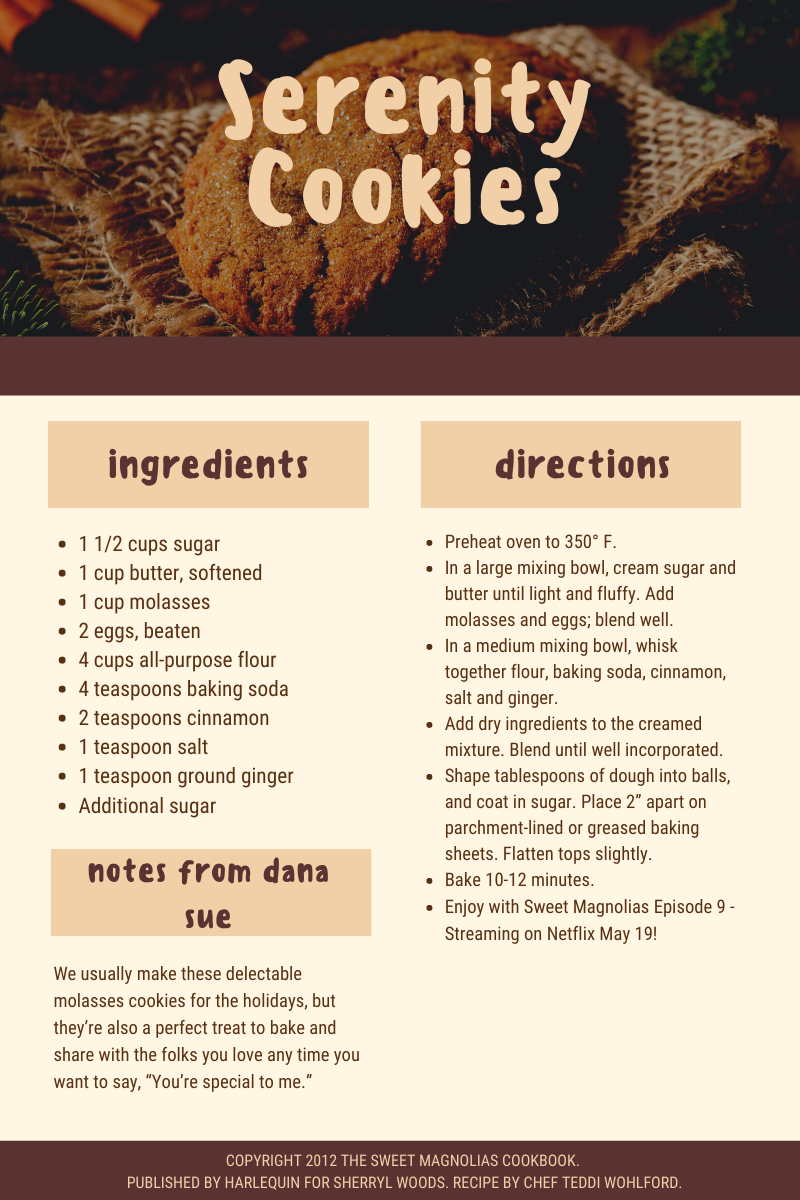 Serenity Cookies

ingredients

• 1 1/2 cups sugar
• 1 cup butter, softened
• 1 cup molasses
• 2 eggs, beaten
• 4 cups all-purpose flour
• 4 teaspoons baking soda
• 2 teaspoons cinnamon
• 1 teaspoon salt
• 1 teaspoon ground ginger
• Additional sugar

notes from dana sue

We usually make these delectable molasses cookies for the holidays, but they're also a perfect treat to bake and share with the folks you love any time you want to say, "You're special to me."

directions

• Preheat oven to 350° F.
• In a large mixing bowl, cream sugar and butter until light and fluffy. Add molasses and eggs; blend well.
• In a medium mixing bowl, whisk together flour, baking soda, cinnamon, salt and ginger.
• Add dry ingredients to the creamed mixture. Blend until well incorporated.
• Shape tablespoons of dough into balls, and coat in sugar. Place 2" apart on parchment-lined or greased baking sheets. Flatten tops slightly.
• Bake 10-12 minutes.
• Enjoy with Sweet Magnolias Episode 9 - Streaming on Netflix May 19!

COPYRIGHT 2012 THE SWEET MAGNOLIAS COOKBOOK.
PUBLISHED BY HARLEQUIN FOR SHERRYL WOODS. RECIPE BY CHEF TEDDI WOHLFORD.